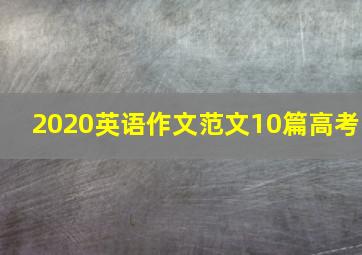 2020英语作文范文10篇高考